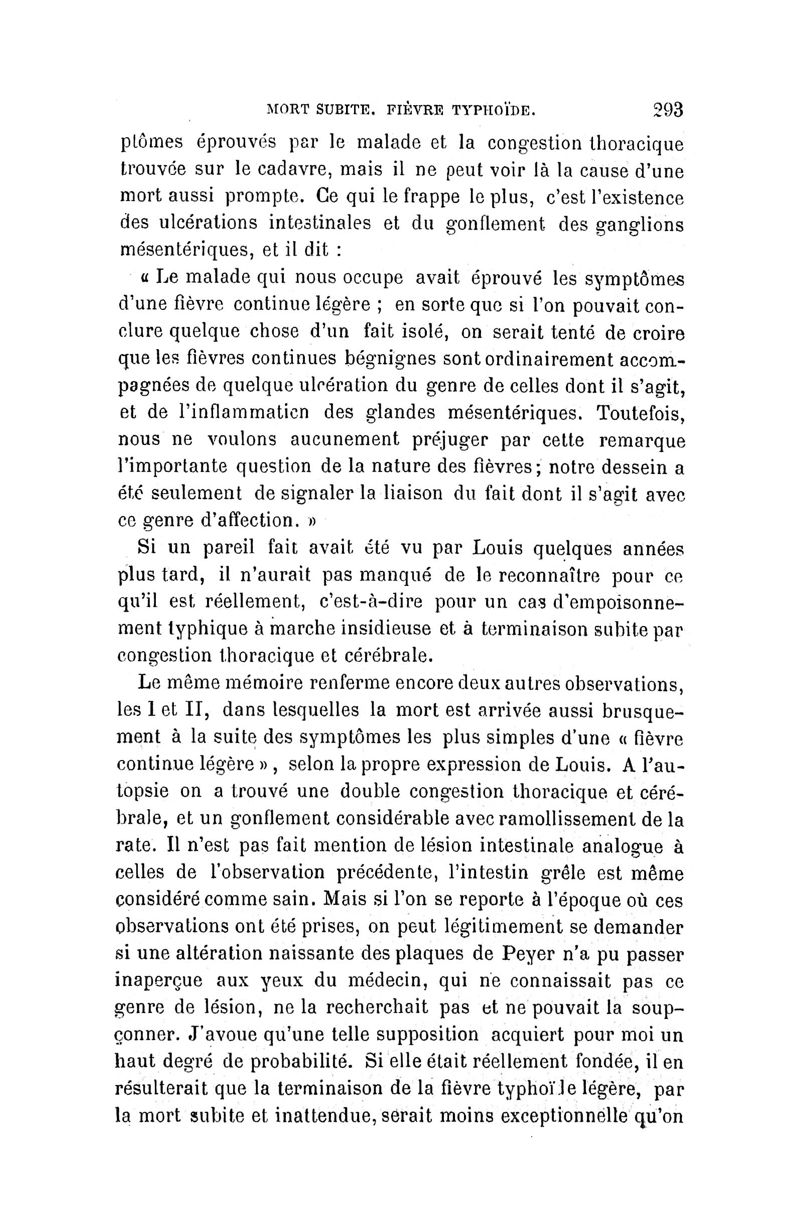 MORT SUBITE. FIÈVRE TYPHOÏDE. 293

ptômes éprouvés par le malade et la congestion thoracique trouvée sur le cadavre, mais il ne peut voir là la cause d'une mort aussi prompte. Ce qui le frappe le plus, c'est l'existence des ulcérations intestinales et du gonflement des ganglions mésentériques, et il dit :

« Le malade qui nous occupe avait éprouvé les symptômes d'une fièvre continue légère ; en sorte que si l'on pouvait conclure quelque chose d'un fait isolé, on serait tenté de croire que les fièvres continues bégnignes sont ordinairement accompagnées de quelque ulcération du genre de celles dont il s'agit, et de l'inflammation des glandes mésentériques. Toutefois, nous ne voulons aucunement préjuger par cette remarque l'importante question de la nature des fièvres; notre dessein a été seulement de signaler la liaison du fait dont il s'agit avec ce genre d'affection. »

Si un pareil fait avait été vu par Louis quelques années plus tard, il n'aurait pas manqué de le reconnaître pour ce qu'il est réellement, c'est-à-dire pour un cas d'empoisonnement typhique à marche insidieuse et à terminaison subite par congestion thoracique et cérébrale.

Le même mémoire renferme encore deux autres observations, les I et II, dans lesquelles la mort est arrivée aussi brusquement à la suite des symptômes les plus simples d'une « fièvre continue légère », selon la propre expression de Louis. A l'autopsie on a trouvé une double congestion thoracique et cérébrale, et un gonflement considérable avec ramollissement de la rate. Il n'est pas fait mention de lésion intestinale analogue à celles de l'observation précédente, l'intestin grêle est même considéré comme sain. Mais si l'on se reporte à l'époque où ces observations ont été prises, on peut légitimement se demander si une altération naissante des plaques de Peyer n'a pu passer inaperçue aux yeux du médecin, qui ne connaissait pas ce genre de lésion, ne la recherchait pas et ne pouvait la soupçonner. J'avoue qu'une telle supposition acquiert pour moi un haut degré de probabilité. Si elle était réellement fondée, il en résulterait que la terminaison de la fièvre typhoïde légère, par la mort subite et inattendue, serait moins exceptionnelle qu'on